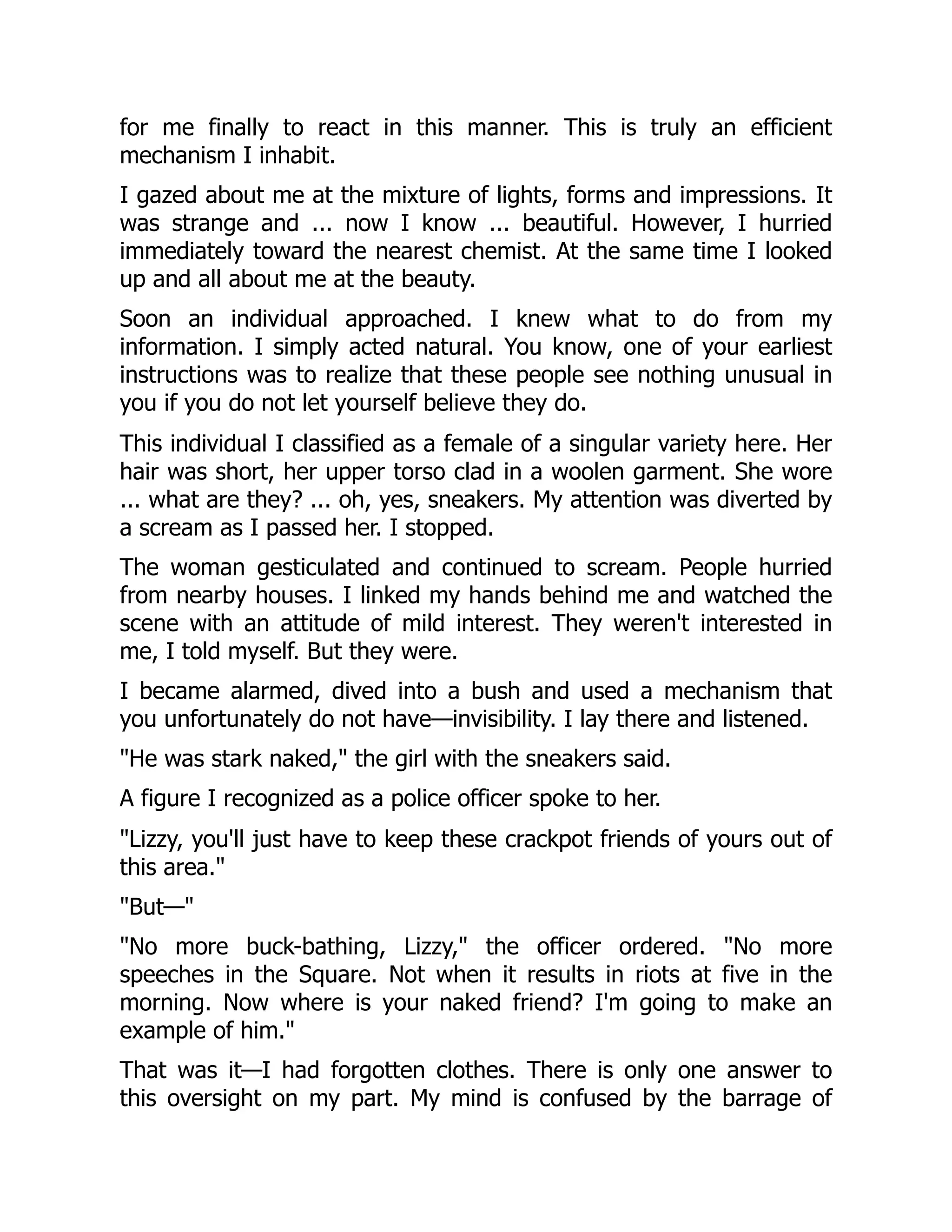 for me finally to react in this manner. This is truly an efficient mechanism I inhabit.

I gazed about me at the mixture of lights, forms and impressions. It was strange and ... now I know ... beautiful. However, I hurried immediately toward the nearest chemist. At the same time I looked up and all about me at the beauty.

Soon an individual approached. I knew what to do from my information. I simply acted natural. You know, one of your earliest instructions was to realize that these people see nothing unusual in you if you do not let yourself believe they do.

This individual I classified as a female of a singular variety here. Her hair was short, her upper torso clad in a woolen garment. She wore ... what are they? ... oh, yes, sneakers. My attention was diverted by a scream as I passed her. I stopped.

The woman gesticulated and continued to scream. People hurried from nearby houses. I linked my hands behind me and watched the scene with an attitude of mild interest. They weren't interested in me, I told myself. But they were.

I became alarmed, dived into a bush and used a mechanism that you unfortunately do not have—invisibility. I lay there and listened.

"He was stark naked," the girl with the sneakers said.

A figure I recognized as a police officer spoke to her.

"Lizzy, you'll just have to keep these crackpot friends of yours out of this area."

"But—"

"No more buck-bathing, Lizzy," the officer ordered. "No more speeches in the Square. Not when it results in riots at five in the morning. Now where is your naked friend? I'm going to make an example of him."

That was it—I had forgotten clothes. There is only one answer to this oversight on my part. My mind is confused by the barrage of